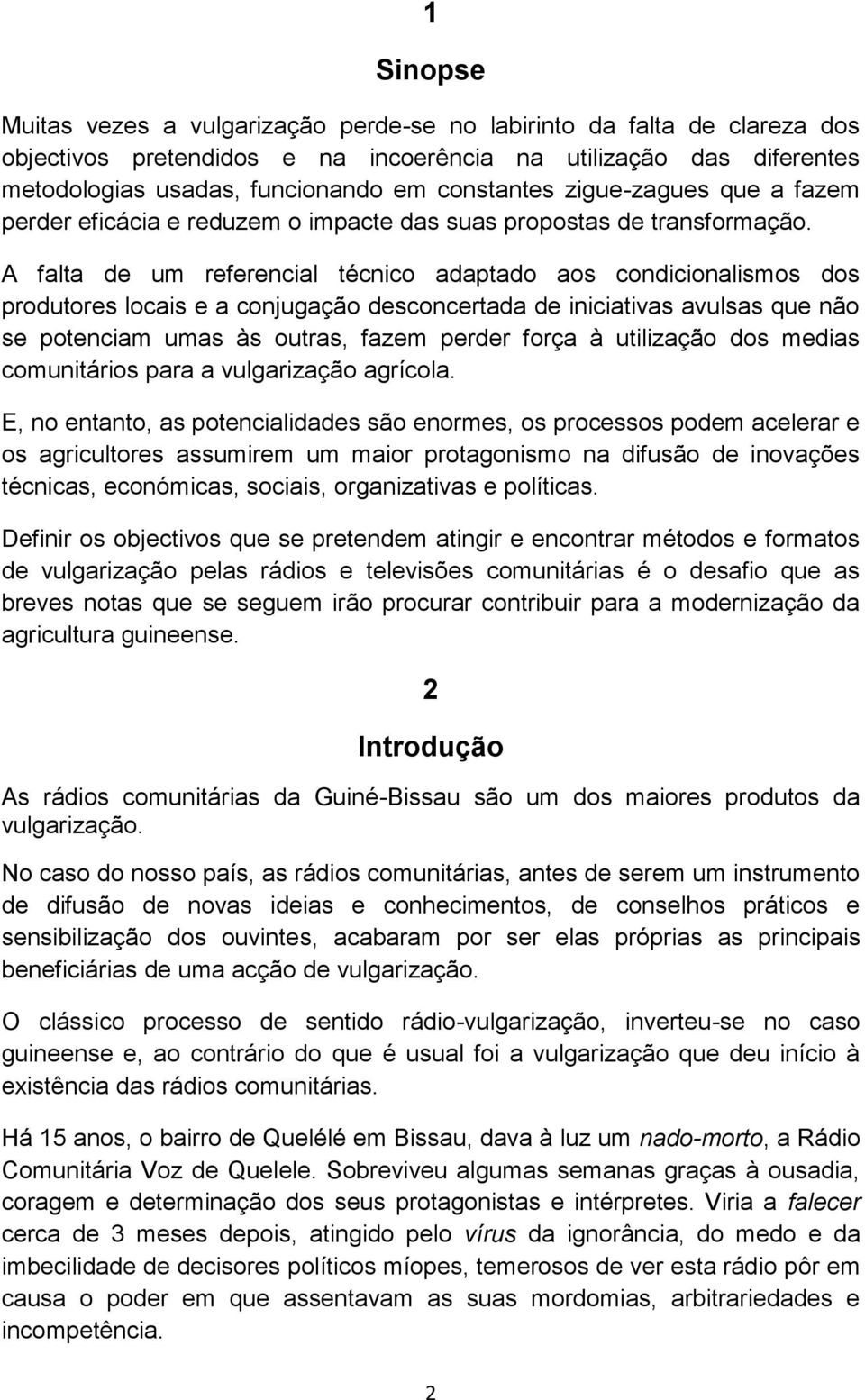 1

Sinopse

Muitas vezes a vulgarização perde-se no labirinto da falta de clareza dos objectivos pretendidos e na incoerência na utilização das diferentes metodologias usadas, funcionando em constantes zigue-zagues que a fazem perder eficácia e reduzem o impacte das suas propostas de transformação.

A falta de um referencial técnico adaptado aos condicionalismos dos produtores locais e a conjugação desconcertada de iniciativas avulsas que não se potenciam umas às outras, fazem perder força à utilização dos medias comunitários para a vulgarização agrícola.

E, no entanto, as potencialidades são enormes, os processos podem acelerar e os agricultores assumirem um maior protagonismo na difusão de inovações técnicas, económicas, sociais, organizativas e políticas.

Definir os objectivos que se pretendem atingir e encontrar métodos e formatos de vulgarização pelas rádios e televisões comunitárias é o desafio que as breves notas que se seguem irão procurar contribuir para a modernização da agricultura guineense.

2

Introdução

As rádios comunitárias da Guiné-Bissau são um dos maiores produtos da vulgarização.

No caso do nosso país, as rádios comunitárias, antes de serem um instrumento de difusão de novas ideias e conhecimentos, de conselhos práticos e sensibilização dos ouvintes, acabaram por ser elas próprias as principais beneficiárias de uma acção de vulgarização.

O clássico processo de sentido rádio-vulgarização, inverteu-se no caso guineense e, ao contrário do que é usual foi a vulgarização que deu início à existência das rádios comunitárias.

Há 15 anos, o bairro de Quelélé em Bissau, dava à luz um nado-morto, a Rádio Comunitária Voz de Quelele. Sobreviveu algumas semanas graças à ousadia, coragem e determinação dos seus protagonistas e intérpretes. Viria a falecer cerca de 3 meses depois, atingido pelo vírus da ignorância, do medo e da imbecilidade de decisores políticos míopes, temerosos de ver esta rádio pôr em causa o poder em que assentavam as suas mordomias, arbitrariedades e incompetência.

2